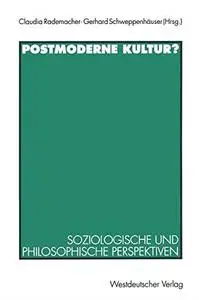 Claudia Rademacher · Gerhard Schweppenhäuser (Hrsg.)

POSTMODERNE KULTUR?

SOZIOLOGISCHE UND PHILOSOPHISCHE PERSPEKTIVEN

Westdeutscher Verlag